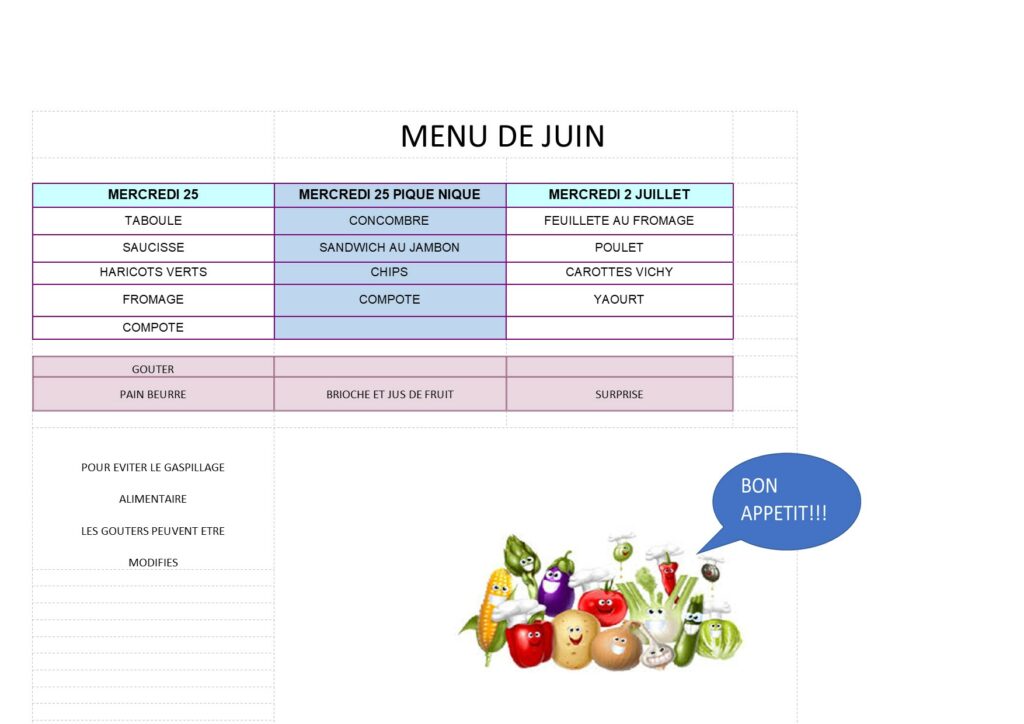 MENU DE JUIN

| MERCREDI 25 | MERCREDI 25 PIQUE NIQUE | MERCREDI 2 JUILLET |
|---|---|---|
| TABOULE | CONCOMBRE | FEUILLETE AU FROMAGE |
| SAUCISSE | SANDWICH AU JAMBON | POULET |
| HARICOTS VERTS | CHIPS | CAROTTES VICHY |
| FROMAGE | COMPOTE | YAOURT |
| COMPOTE | | |

| GOUTER | | |
|---|---|---|
| PAIN BEURRE | BRIOCHE ET JUS DE FRUIT | SURPRISE |

POUR EVITER LE GASPILLAGE

ALIMENTAIRE

LES GOUTERS PEUVENT ETRE

MODIFIES

BON APPETIT!!!